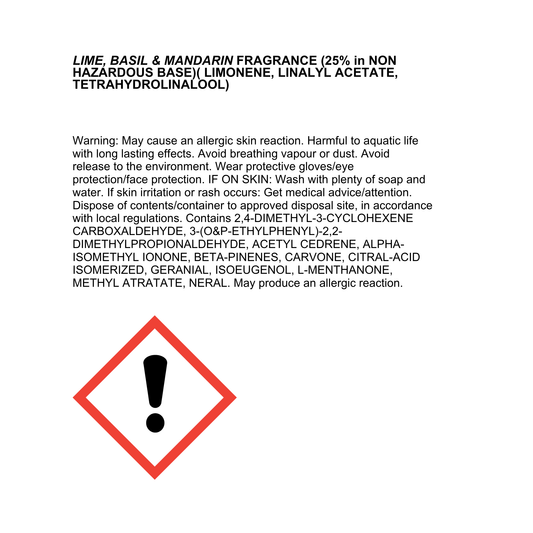 LIME, BASIL & MANDARIN FRAGRANCE (25% in NON HAZARDOUS BASE)( LIMONENE, LINALYL ACETATE, TETRAHYDROLINALOOL)

Warning: May cause an allergic skin reaction. Harmful to aquatic life with long lasting effects. Avoid breathing vapour or dust. Avoid release to the environment. Wear protective gloves/eye protection/face protection. IF ON SKIN: Wash with plenty of soap and water. If skin irritation or rash occurs: Get medical advice/attention. Dispose of contents/container to approved disposal site, in accordance with local regulations. Contains 2,4-DIMETHYL-3-CYCLOHEXENE CARBOXALDEHYDE, 3-(O&P-ETHYLPHENYL)-2,2-DIMETHYLPROPIONALDEHYDE, ACETYL CEDRENE, ALPHA-ISOMETHYL IONONE, BETA-PINENES, CARVONE, CITRAL-ACID ISOMERIZED, GERANIAL, ISOEUGENOL, L-MENTHANONE, METHYL ATRATATE, NERAL. May produce an allergic reaction.